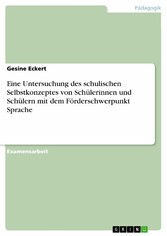 Pädagogik

Gesine Eckert

Eine Untersuchung des schulischen Selbstkonzeptes von Schülerinnen und Schülern mit dem Förderschwerpunkt Sprache

Examensarbeit

GRIN